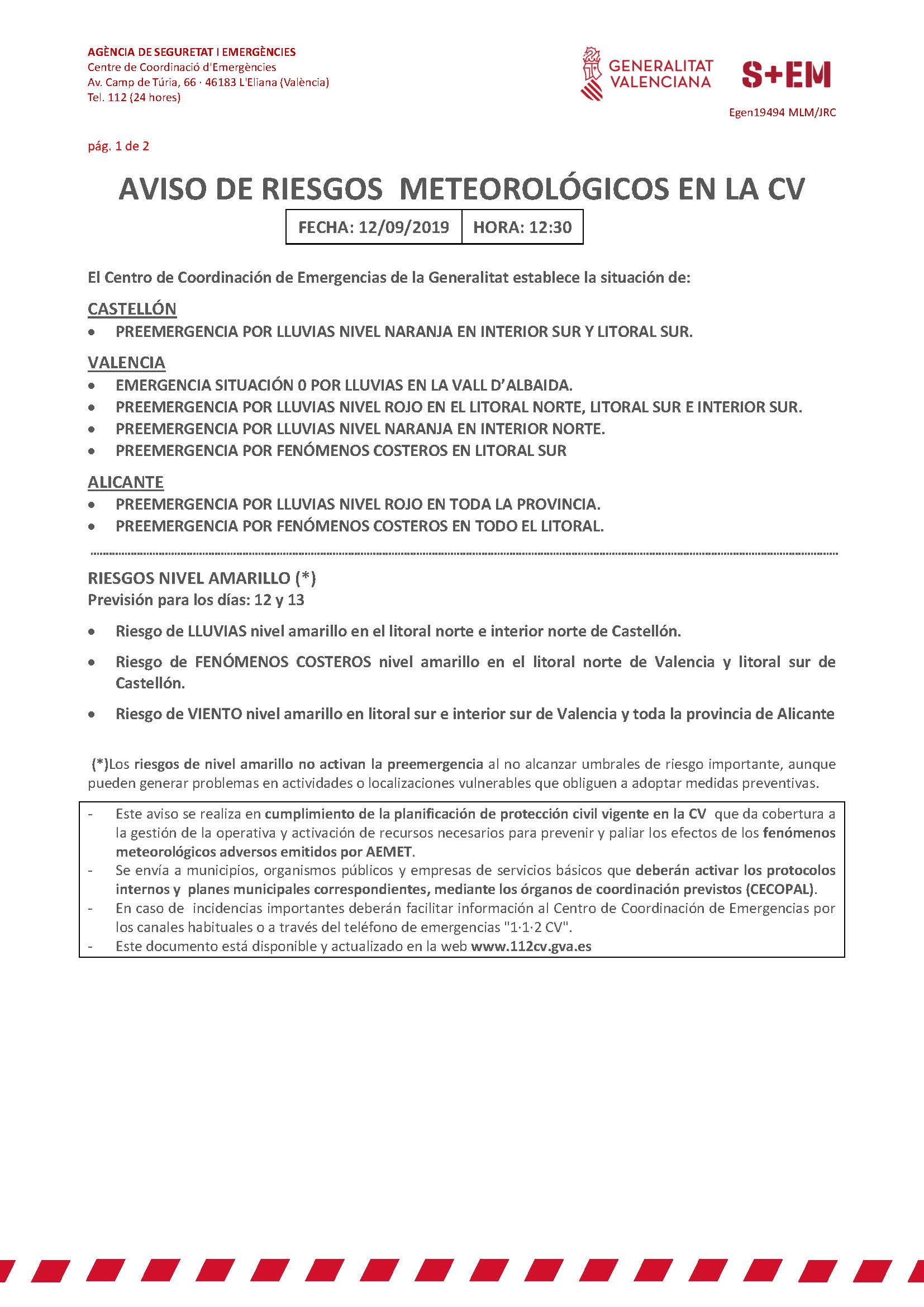 AGÈNCIA DE SEGURETAT I EMERGÈNCIES
Centre de Coordinació d'Emergències
Av. Camp de Túria, 66 · 46183 L'Eliana (València)
Tel. 112 (24 hores)

GENERALITAT VALENCIANA

S+EM

Egen19494 MLM/JRC

pág. 1 de 2

AVISO DE RIESGOS METEOROLÓGICOS EN LA CV

| FECHA: 12/09/2019 | HORA: 12:30 |
|---|---|

El Centro de Coordinación de Emergencias de la Generalitat establece la situación de:

CASTELLÓN
• PREEMERGENCIA POR LLUVIAS NIVEL NARANJA EN INTERIOR SUR Y LITORAL SUR.

VALENCIA
• EMERGENCIA SITUACIÓN 0 POR LLUVIAS EN LA VALL D'ALBAIDA.
• PREEMERGENCIA POR LLUVIAS NIVEL ROJO EN EL LITORAL NORTE, LITORAL SUR E INTERIOR SUR.
• PREEMERGENCIA POR LLUVIAS NIVEL NARANJA EN INTERIOR NORTE.
• PREEMERGENCIA POR FENÓMENOS COSTEROS EN LITORAL SUR

ALICANTE
• PREEMERGENCIA POR LLUVIAS NIVEL ROJO EN TODA LA PROVINCIA.
• PREEMERGENCIA POR FENÓMENOS COSTEROS EN TODO EL LITORAL.

RIESGOS NIVEL AMARILLO (*)
Previsión para los días: 12 y 13

• Riesgo de LLUVIAS nivel amarillo en el litoral norte e interior norte de Castellón.

• Riesgo de FENÓMENOS COSTEROS nivel amarillo en el litoral norte de Valencia y litoral sur de Castellón.

• Riesgo de VIENTO nivel amarillo en litoral sur e interior sur de Valencia y toda la provincia de Alicante

(*)Los riesgos de nivel amarillo no activan la preemergencia al no alcanzar umbrales de riesgo importante, aunque pueden generar problemas en actividades o localizaciones vulnerables que obliguen a adoptar medidas preventivas.

- Este aviso se realiza en cumplimiento de la planificación de protección civil vigente en la CV que da cobertura a la gestión de la operativa y activación de recursos necesarios para prevenir y paliar los efectos de los fenómenos meteorológicos adversos emitidos por AEMET.
- Se envía a municipios, organismos públicos y empresas de servicios básicos que deberán activar los protocolos internos y planes municipales correspondientes, mediante los órganos de coordinación previstos (CECOPAL).
- En caso de incidencias importantes deberán facilitar información al Centro de Coordinación de Emergencias por los canales habituales o a través del teléfono de emergencias "1·1·2 CV".
- Este documento está disponible y actualizado en la web www.112cv.gva.es